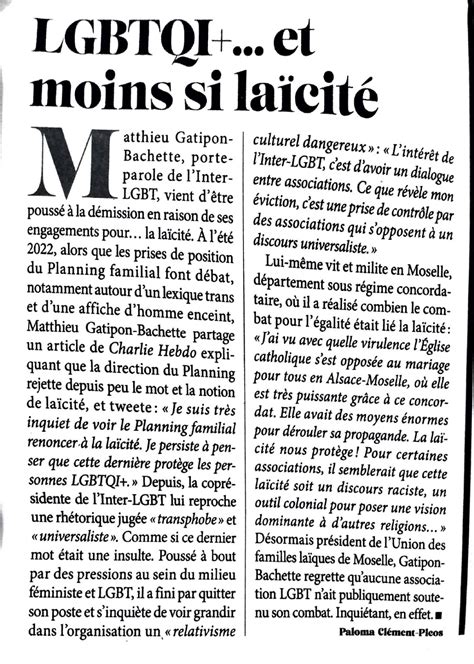 LGBTQI+... et moins si laïcité

Matthieu Gatipon-Bachette, porte-parole de l'Inter-LGBT, vient d'être poussé à la démission en raison de ses engagements pour… la laïcité. À l'été 2022, alors que les prises de position du Planning familial font débat, notamment autour d'un lexique trans et d'une affiche d'homme enceint, Matthieu Gatipon-Bachette partage un article de Charlie Hebdo expliquant que la direction du Planning rejette depuis peu le mot et la notion de laïcité, et tweete : « Je suis très inquiet de voir le Planning familial renoncer à la laïcité. Je persiste à penser que cette dernière protège les personnes LGBTQI+. » Depuis, la coprésidente de l'Inter-LGBT lui reproche une rhétorique jugée « transphobe » et « universaliste ». Comme si ce dernier mot était une insulte. Poussé à bout par des pressions au sein du milieu féministe et LGBT, il a fini par quitter son poste et s'inquiète de voir grandir dans l'organisation un « relativisme culturel dangereux » : « L'intérêt de l'Inter-LGBT, c'est d'avoir un dialogue entre associations. Ce que révèle mon éviction, c'est une prise de contrôle par des associations qui s'opposent à un discours universaliste. »

Lui-même vit et milite en Moselle, département sous régime concordataire, où il a réalisé combien le combat pour l'égalité était lié la laïcité : « J'ai vu avec quelle virulence l'Église catholique s'est opposée au mariage pour tous en Alsace-Moselle, où elle est très puissante grâce à ce concordat. Elle avait des moyens énormes pour dérouler sa propagande. La laïcité nous protège ! Pour certaines associations, il semblerait que cette laïcité soit un discours raciste, un outil colonial pour poser une vision dominante à d'autres religions… » Désormais président de l'Union des familles laïques de Moselle, Gatipon-Bachette regrette qu'aucune association LGBT n'ait publiquement soutenu son combat. Inquiétant, en effet. ■

Paloma Clément-Picos